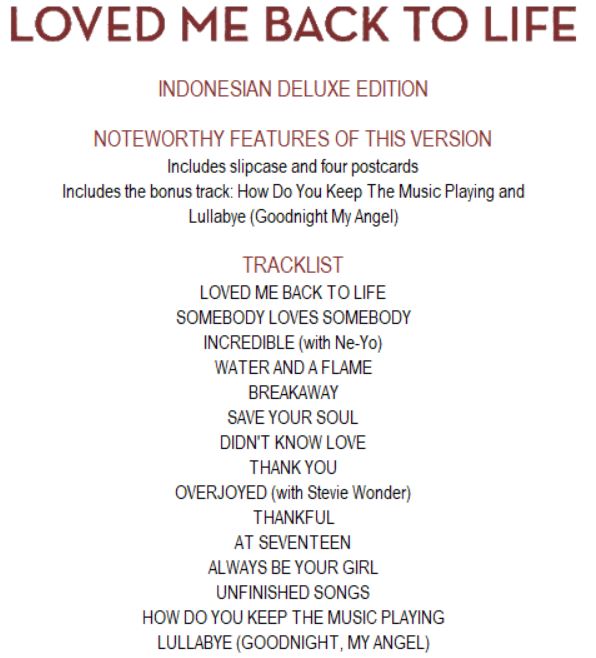 LOVED ME BACK TO LIFE

INDONESIAN DELUXE EDITION

NOTEWORTHY FEATURES OF THIS VERSION

Includes slipcase and four postcards
Includes the bonus track: How Do You Keep The Music Playing and Lullabye (Goodnight My Angel)

TRACKLIST

LOVED ME BACK TO LIFE
SOMEBODY LOVES SOMEBODY
INCREDIBLE (with Ne-Yo)
WATER AND A FLAME
BREAKAWAY
SAVE YOUR SOUL
DIDN'T KNOW LOVE
THANK YOU
OVERJOYED (with Stevie Wonder)
THANKFUL
AT SEVENTEEN
ALWAYS BE YOUR GIRL
UNFINISHED SONGS
HOW DO YOU KEEP THE MUSIC PLAYING
LULLABYE (GOODNIGHT, MY ANGEL)